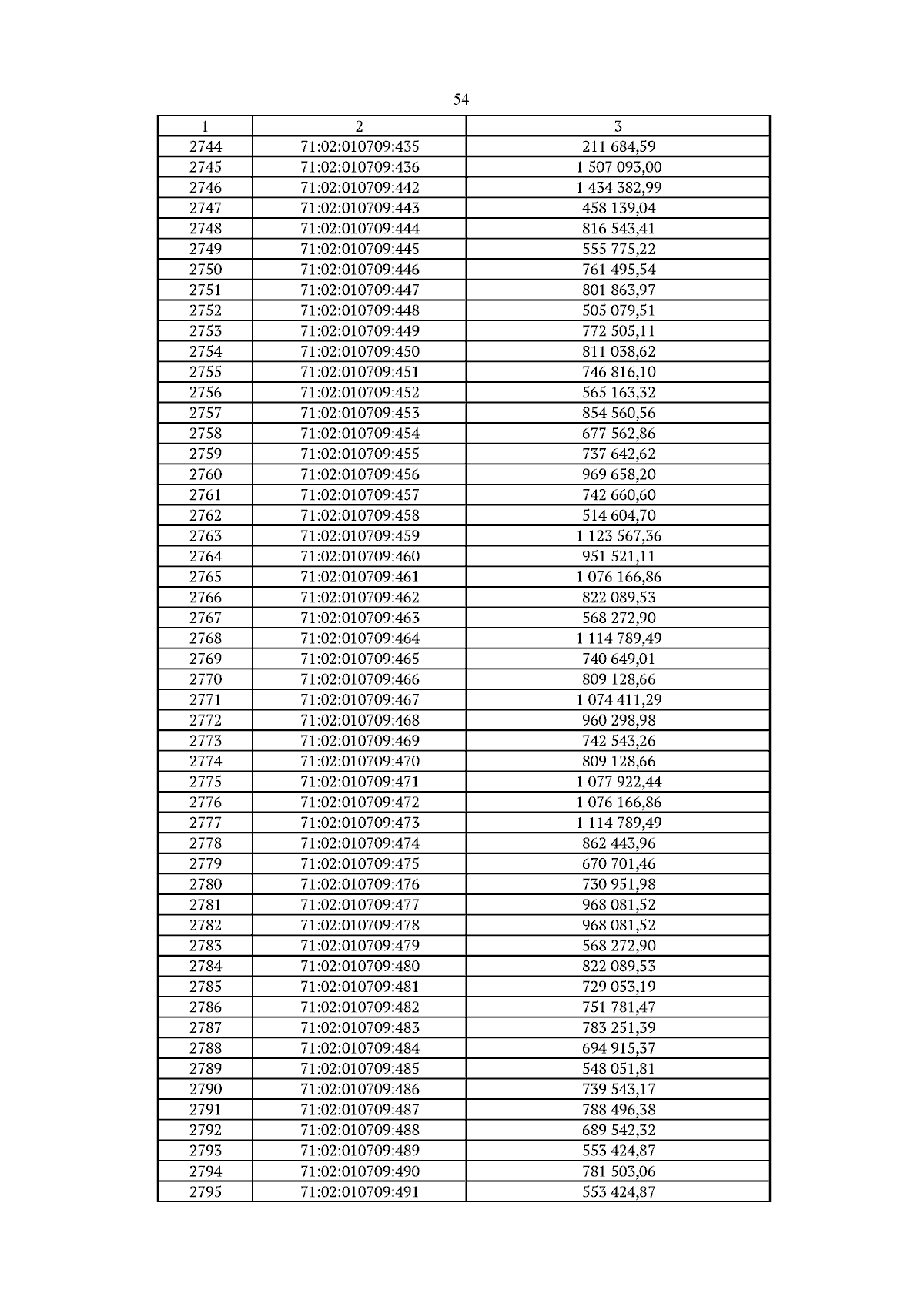 54

| 1 | 2 | 3 |
|---|---|---|
| 2744 | 71:02:010709:435 | 211 684,59 |
| 2745 | 71:02:010709:436 | 1 507 093,00 |
| 2746 | 71:02:010709:442 | 1 434 382,99 |
| 2747 | 71:02:010709:443 | 458 139,04 |
| 2748 | 71:02:010709:444 | 816 543,41 |
| 2749 | 71:02:010709:445 | 555 775,22 |
| 2750 | 71:02:010709:446 | 761 495,54 |
| 2751 | 71:02:010709:447 | 801 863,97 |
| 2752 | 71:02:010709:448 | 505 079,51 |
| 2753 | 71:02:010709:449 | 772 505,11 |
| 2754 | 71:02:010709:450 | 811 038,62 |
| 2755 | 71:02:010709:451 | 746 816,10 |
| 2756 | 71:02:010709:452 | 565 163,32 |
| 2757 | 71:02:010709:453 | 854 560,56 |
| 2758 | 71:02:010709:454 | 677 562,86 |
| 2759 | 71:02:010709:455 | 737 642,62 |
| 2760 | 71:02:010709:456 | 969 658,20 |
| 2761 | 71:02:010709:457 | 742 660,60 |
| 2762 | 71:02:010709:458 | 514 604,70 |
| 2763 | 71:02:010709:459 | 1 123 567,36 |
| 2764 | 71:02:010709:460 | 951 521,11 |
| 2765 | 71:02:010709:461 | 1 076 166,86 |
| 2766 | 71:02:010709:462 | 822 089,53 |
| 2767 | 71:02:010709:463 | 568 272,90 |
| 2768 | 71:02:010709:464 | 1 114 789,49 |
| 2769 | 71:02:010709:465 | 740 649,01 |
| 2770 | 71:02:010709:466 | 809 128,66 |
| 2771 | 71:02:010709:467 | 1 074 411,29 |
| 2772 | 71:02:010709:468 | 960 298,98 |
| 2773 | 71:02:010709:469 | 742 543,26 |
| 2774 | 71:02:010709:470 | 809 128,66 |
| 2775 | 71:02:010709:471 | 1 077 922,44 |
| 2776 | 71:02:010709:472 | 1 076 166,86 |
| 2777 | 71:02:010709:473 | 1 114 789,49 |
| 2778 | 71:02:010709:474 | 862 443,96 |
| 2779 | 71:02:010709:475 | 670 701,46 |
| 2780 | 71:02:010709:476 | 730 951,98 |
| 2781 | 71:02:010709:477 | 968 081,52 |
| 2782 | 71:02:010709:478 | 968 081,52 |
| 2783 | 71:02:010709:479 | 568 272,90 |
| 2784 | 71:02:010709:480 | 822 089,53 |
| 2785 | 71:02:010709:481 | 729 053,19 |
| 2786 | 71:02:010709:482 | 751 781,47 |
| 2787 | 71:02:010709:483 | 783 251,39 |
| 2788 | 71:02:010709:484 | 694 915,37 |
| 2789 | 71:02:010709:485 | 548 051,81 |
| 2790 | 71:02:010709:486 | 739 543,17 |
| 2791 | 71:02:010709:487 | 788 496,38 |
| 2792 | 71:02:010709:488 | 689 542,32 |
| 2793 | 71:02:010709:489 | 553 424,87 |
| 2794 | 71:02:010709:490 | 781 503,06 |
| 2795 | 71:02:010709:491 | 553 424,87 |